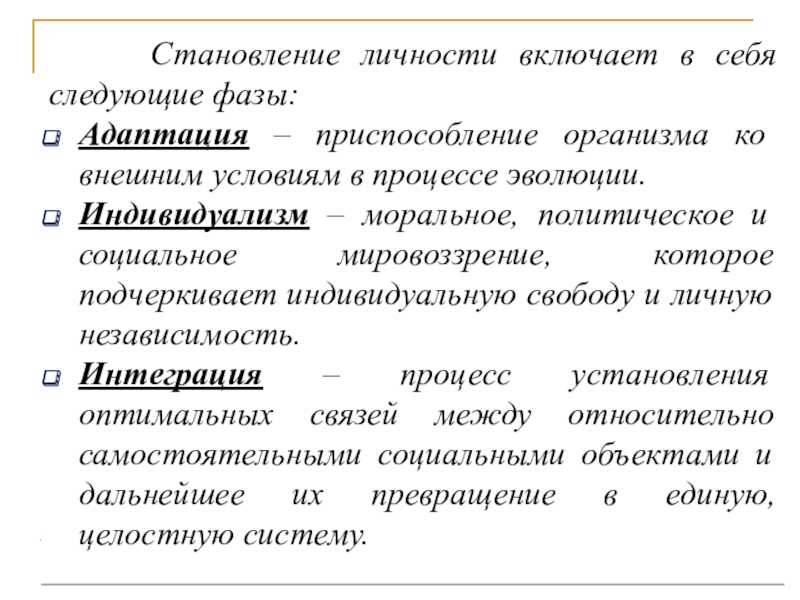 Становление личности включает в себя следующие фазы:

Адаптация – приспособление организма ко внешним условиям в процессе эволюции.

Индивидуализм – моральное, политическое и социальное мировоззрение, которое подчеркивает индивидуальную свободу и личную независимость.

Интеграция – процесс установления оптимальных связей между относительно самостоятельными социальными объектами и дальнейшее их превращение в единую, целостную систему.